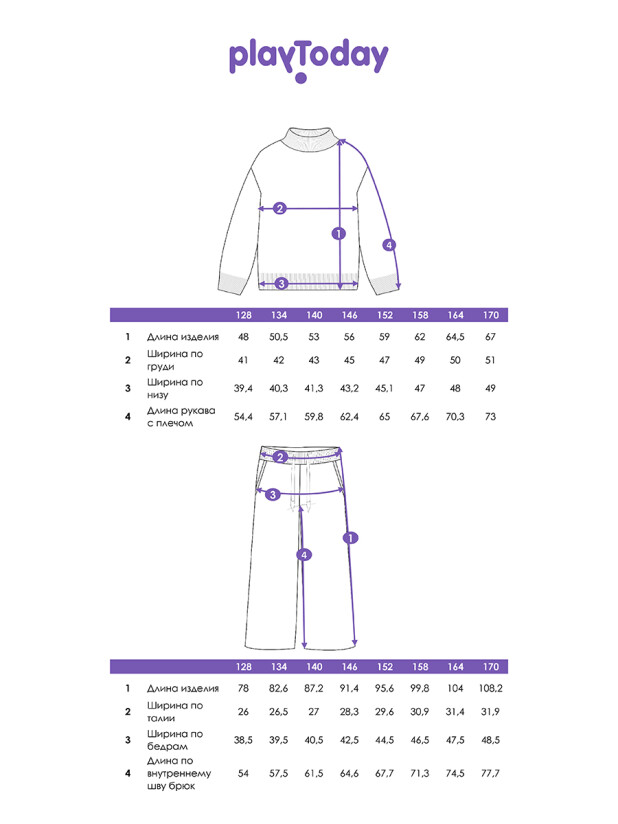 playToday

2
1
4
3

| | | 128 | 134 | 140 | 146 | 152 | 158 | 164 | 170 |
|---|---|---|---|---|---|---|---|---|---|
| 1 | Длина изделия | 48 | 50,5 | 53 | 56 | 59 | 62 | 64,5 | 67 |
| 2 | Ширина по груди | 41 | 42 | 43 | 45 | 47 | 49 | 50 | 51 |
| 3 | Ширина по низу | 39,4 | 40,3 | 41,3 | 43,2 | 45,1 | 47 | 48 | 49 |
| 4 | Длина рукава с плечом | 54,4 | 57,1 | 59,8 | 62,4 | 65 | 67,6 | 70,3 | 73 |

2
3
1
4

| | | 128 | 134 | 140 | 146 | 152 | 158 | 164 | 170 |
|---|---|---|---|---|---|---|---|---|---|
| 1 | Длина изделия | 78 | 82,6 | 87,2 | 91,4 | 95,6 | 99,8 | 104 | 108,2 |
| 2 | Ширина по талии | 26 | 26,5 | 27 | 28,3 | 29,6 | 30,9 | 31,4 | 31,9 |
| 3 | Ширина по бедрам | 38,5 | 39,5 | 40,5 | 42,5 | 44,5 | 46,5 | 47,5 | 48,5 |
| 4 | Длина по внутреннему шву брюк | 54 | 57,5 | 61,5 | 64,6 | 67,7 | 71,3 | 74,5 | 77,7 |